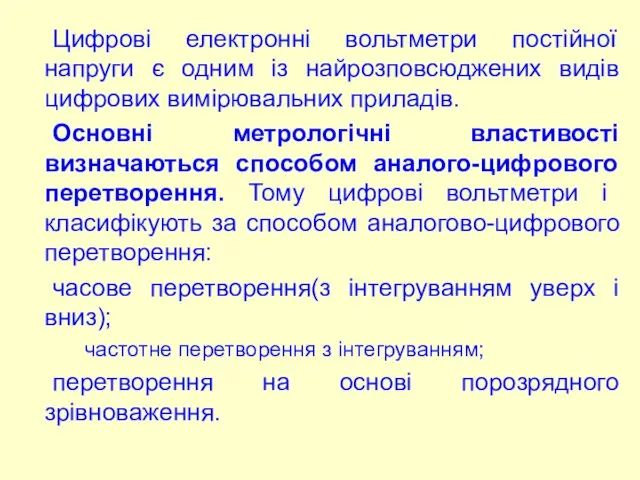 Цифрові електронні вольтметри постійної напруги є одним із найрозповсюджених видів цифрових вимірювальних приладів.

Основні метрологічні властивості визначаються способом аналого-цифрового перетворення. Тому цифрові вольтметри і класифікують за способом аналогово-цифрового перетворення:

часове перетворення(з інтегруванням уверх і вниз);

частотне перетворення з інтегруванням;

перетворення на основі порозрядного зрівноваження.